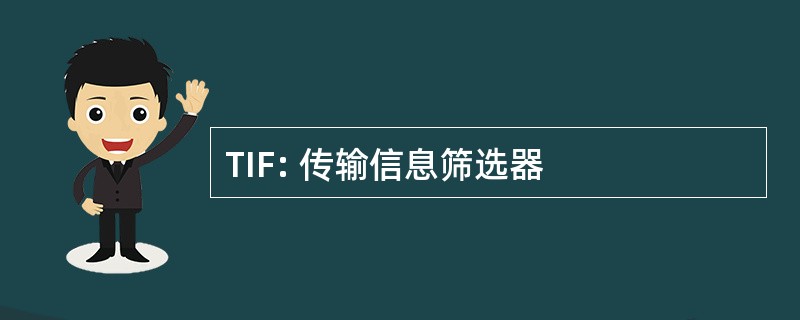 TIF: 传输信息筛选器